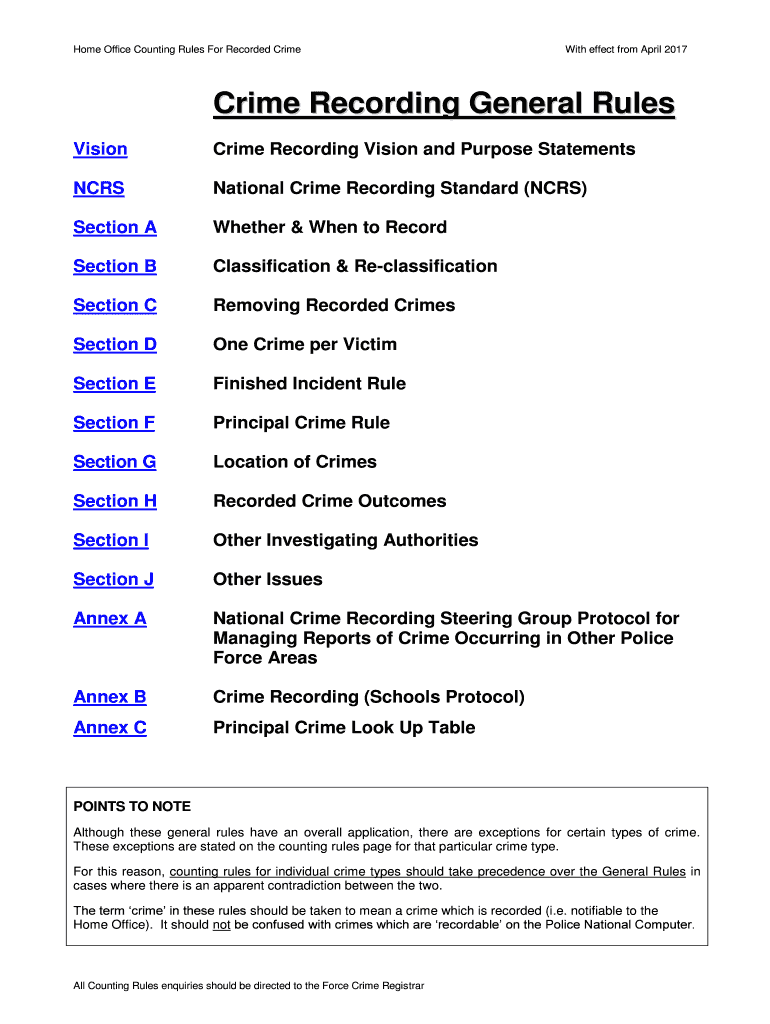 Home Office Counting Rules For Recorded Crime

With effect from April 2017

Crime Recording General Rules

| | |
|---|---|
| Vision | Crime Recording Vision and Purpose Statements |
| NCRS | National Crime Recording Standard (NCRS) |
| Section A | Whether & When to Record |
| Section B | Classification & Re-classification |
| Section C | Removing Recorded Crimes |
| Section D | One Crime per Victim |
| Section E | Finished Incident Rule |
| Section F | Principal Crime Rule |
| Section G | Location of Crimes |
| Section H | Recorded Crime Outcomes |
| Section I | Other Investigating Authorities |
| Section J | Other Issues |
| Annex A | National Crime Recording Steering Group Protocol for Managing Reports of Crime Occurring in Other Police Force Areas |
| Annex B | Crime Recording (Schools Protocol) |
| Annex C | Principal Crime Look Up Table |

POINTS TO NOTE

Although these general rules have an overall application, there are exceptions for certain types of crime. These exceptions are stated on the counting rules page for that particular crime type.

For this reason, counting rules for individual crime types should take precedence over the General Rules in cases where there is an apparent contradiction between the two.

The term 'crime' in these rules should be taken to mean a crime which is recorded (i.e. notifiable to the Home Office). It should not be confused with crimes which are 'recordable' on the Police National Computer.

All Counting Rules enquiries should be directed to the Force Crime Registrar